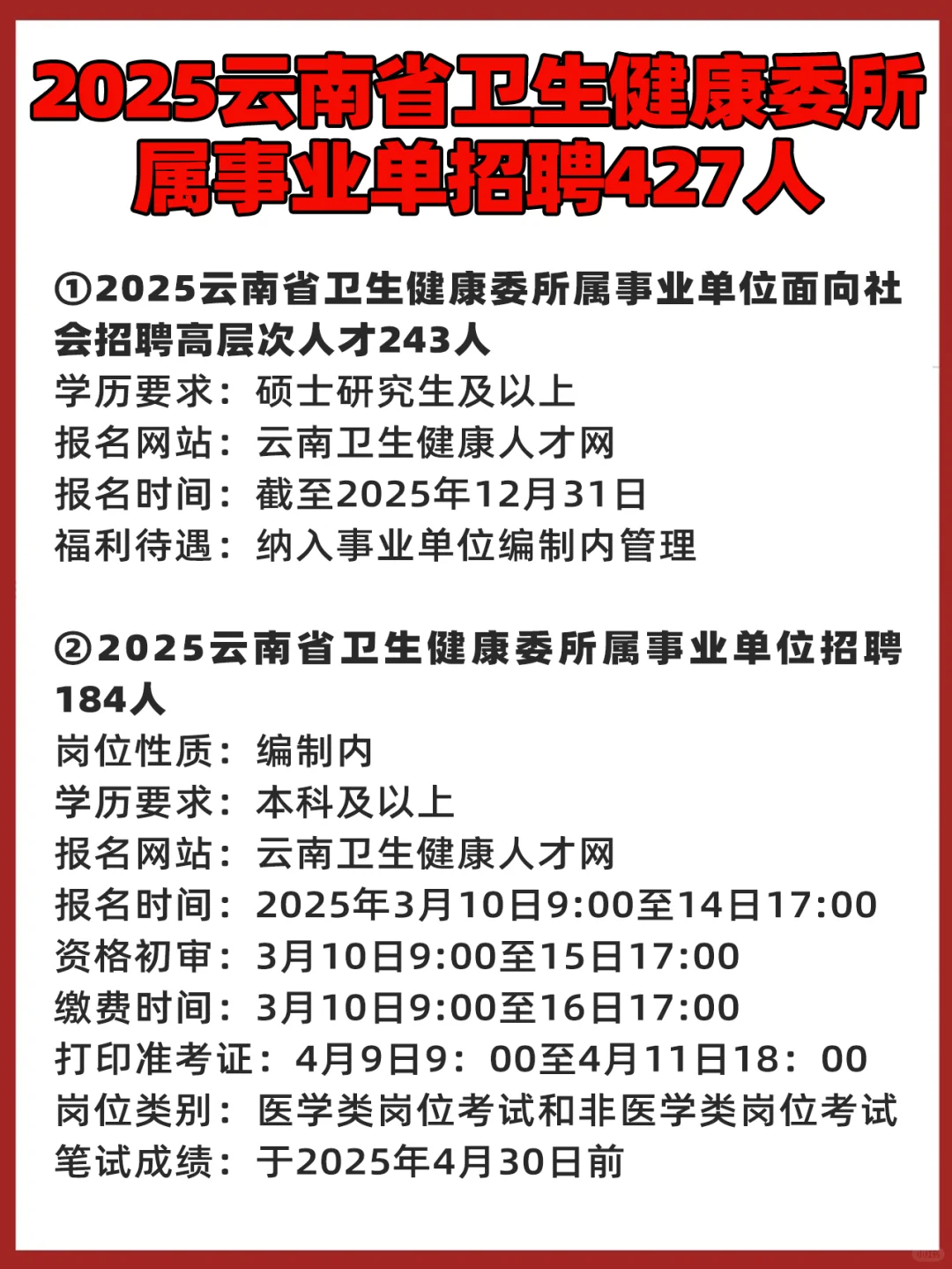 2025云南省卫生健康委所属事业单招聘427人

①2025云南省卫生健康委所属事业单位面向社会招聘高层次人才243人
学历要求：硕士研究生及以上
报名网站：云南卫生健康人才网
报名时间：截至2025年12月31日
福利待遇：纳入事业单位编制内管理

②2025云南省卫生健康委所属事业单位招聘184人
岗位性质：编制内
学历要求：本科及以上
报名网站：云南卫生健康人才网
报名时间：2025年3月10日9:00至14日17:00
资格初审：3月10日9:00至15日17:00
缴费时间：3月10日9:00至16日17:00
打印准考证：4月9日9：00至4月11日18：00
岗位类别：医学类岗位考试和非医学类岗位考试
笔试成绩：于2025年4月30日前